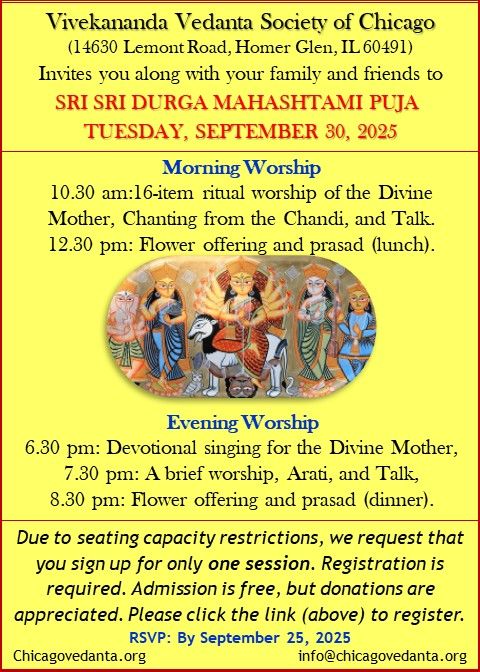 Vivekananda Vedanta Society of Chicago
(14630 Lemont Road, Homer Glen, IL 60491)
Invites you along with your family and friends to
SRI SRI DURGA MAHASHTAMI PUJA
TUESDAY, SEPTEMBER 30, 2025

Morning Worship
10.30 am:16-item ritual worship of the Divine Mother, Chanting from the Chandi, and Talk.
12.30 pm: Flower offering and prasad (lunch).

Evening Worship
6.30 pm: Devotional singing for the Divine Mother,
7.30 pm: A brief worship, Arati, and Talk,
8.30 pm: Flower offering and prasad (dinner).

Due to seating capacity restrictions, we request that you sign up for only one session. Registration is required. Admission is free, but donations are appreciated. Please click the link (above) to register.
RSVP: By September 25, 2025
Chicagovedanta.org
info@chicagovedanta.org